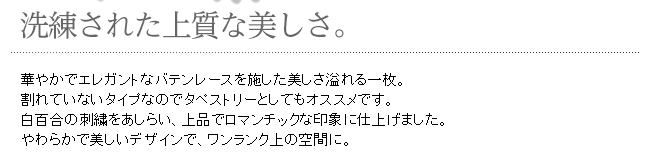 洗練された上質な美しさ。

華やかでエレガントなバテンレースを施した美しさ溢れる一枚。
割れていないタイプなのでタペストリーとしてもオススメです。
白百合の刺繍をあしらい、上品でロマンチックな印象に仕上げました。
やわらかで美しいデザインで、ワンランク上の空間に。